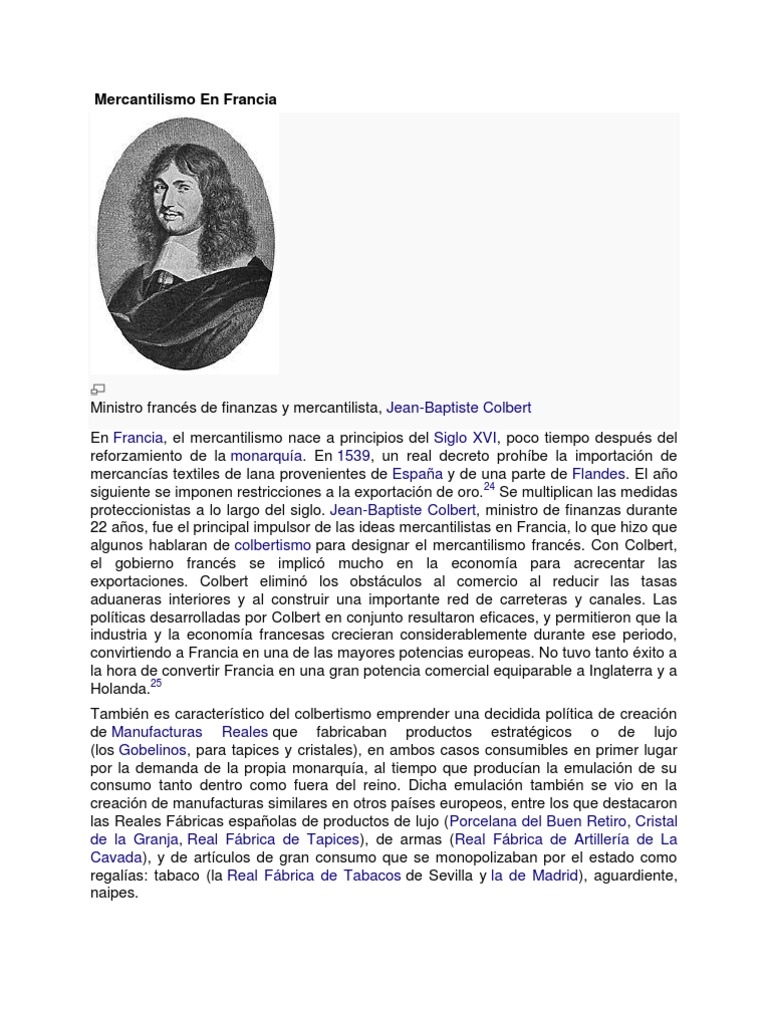 Mercantilismo En Francia

Ministro francés de finanzas y mercantilista, Jean-Baptiste Colbert

En Francia, el mercantilismo nace a principios del Siglo XVI, poco tiempo después del reforzamiento de la monarquía. En 1539, un real decreto prohíbe la importación de mercancías textiles de lana provenientes de España y de una parte de Flandes. El año siguiente se imponen restricciones a la exportación de oro.$^{24}$ Se multiplican las medidas proteccionistas a lo largo del siglo. Jean-Baptiste Colbert, ministro de finanzas durante 22 años, fue el principal impulsor de las ideas mercantilistas en Francia, lo que hizo que algunos hablaran de colbertismo para designar el mercantilismo francés. Con Colbert, el gobierno francés se implicó mucho en la economía para acrecentar las exportaciones. Colbert eliminó los obstáculos al comercio al reducir las tasas aduaneras interiores y al construir una importante red de carreteras y canales. Las políticas desarrolladas por Colbert en conjunto resultaron eficaces, y permitieron que la industria y la economía francesas crecieran considerablemente durante ese periodo, convirtiendo a Francia en una de las mayores potencias europeas. No tuvo tanto éxito a la hora de convertir Francia en una gran potencia comercial equiparable a Inglaterra y a Holanda.$^{25}$

También es característico del colbertismo emprender una decidida política de creación de Manufacturas Reales que fabricaban productos estratégicos o de lujo (los Gobelinos, para tapices y cristales), en ambos casos consumibles en primer lugar por la demanda de la propia monarquía, al tiempo que producían la emulación de su consumo tanto dentro como fuera del reino. Dicha emulación también se vio en la creación de manufacturas similares en otros países europeos, entre los que destacaron las Reales Fábricas españolas de productos de lujo (Porcelana del Buen Retiro, Cristal de la Granja, Real Fábrica de Tapices), de armas (Real Fábrica de Artillería de La Cavada), y de artículos de gran consumo que se monopolizaban por el estado como regalías: tabaco (la Real Fábrica de Tabacos de Sevilla y la de Madrid), aguardiente, naipes.